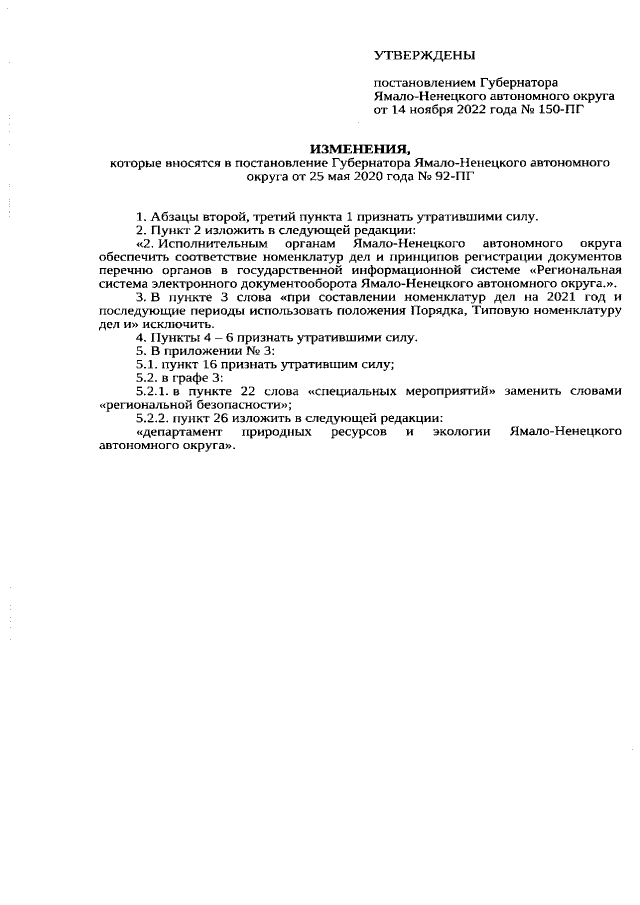 УТВЕРЖДЕНЫ

постановлением Губернатора Ямало-Ненецкого автономного округа от 14 ноября 2022 года № 150-ПГ

ИЗМЕНЕНИЯ,
которые вносятся в постановление Губернатора Ямало-Ненецкого автономного округа от 25 мая 2020 года № 92-ПГ

1. Абзацы второй, третий пункта 1 признать утратившими силу.

2. Пункт 2 изложить в следующей редакции:

«2. Исполнительным органам Ямало-Ненецкого автономного округа обеспечить соответствие номенклатур дел и принципов регистрации документов перечню органов в государственной информационной системе «Региональная система электронного документооборота Ямало-Ненецкого автономного округа.».

3. В пункте 3 слова «при составлении номенклатур дел на 2021 год и последующие периоды использовать положения Порядка, Типовую номенклатуру дел и» исключить.

4. Пункты 4 – 6 признать утратившими силу.

5. В приложении № 3:

5.1. пункт 16 признать утратившим силу;

5.2. в графе 3:

5.2.1. в пункте 22 слова «специальных мероприятий» заменить словами «региональной безопасности»;

5.2.2. пункт 26 изложить в следующей редакции:

«департамент природных ресурсов и экологии Ямало-Ненецкого автономного округа».